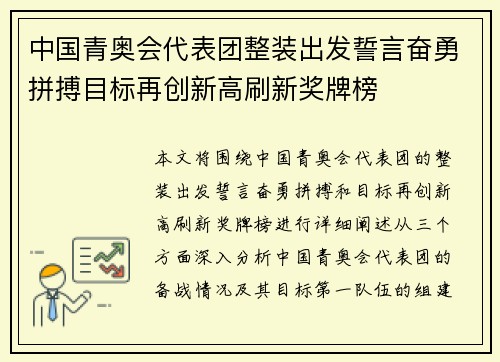 中国青奥会代表团整装出发誓言奋勇拼搏目标再创新高刷新奖牌榜

本文将围绕中国青奥会代表团的整装出发誓言奋勇拼搏和目标再创新高刷新奖牌榜进行详细阐述从三个方面深入分析中国青奥会代表团的备战情况及其目标第一队伍的组建